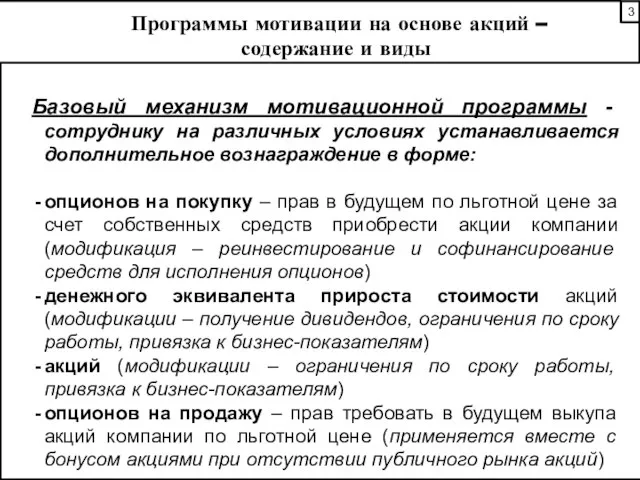 3

Программы мотивации на основе акций – содержание и виды

Базовый механизм мотивационной программы - сотруднику на различных условиях устанавливается дополнительное вознаграждение в форме:

- опционов на покупку – прав в будущем по льготной цене за счет собственных средств приобрести акции компании (модификация – реинвестирование и софинансирование средств для исполнения опционов)
- денежного эквивалента прироста стоимости акций (модификации – получение дивидендов, ограничения по сроку работы, привязка к бизнес-показателям)
- акций (модификации – ограничения по сроку работы, привязка к бизнес-показателям)
- опционов на продажу – прав требовать в будущем выкупа акций компании по льготной цене (применяется вместе с бонусом акциями при отсутствии публичного рынка акций)